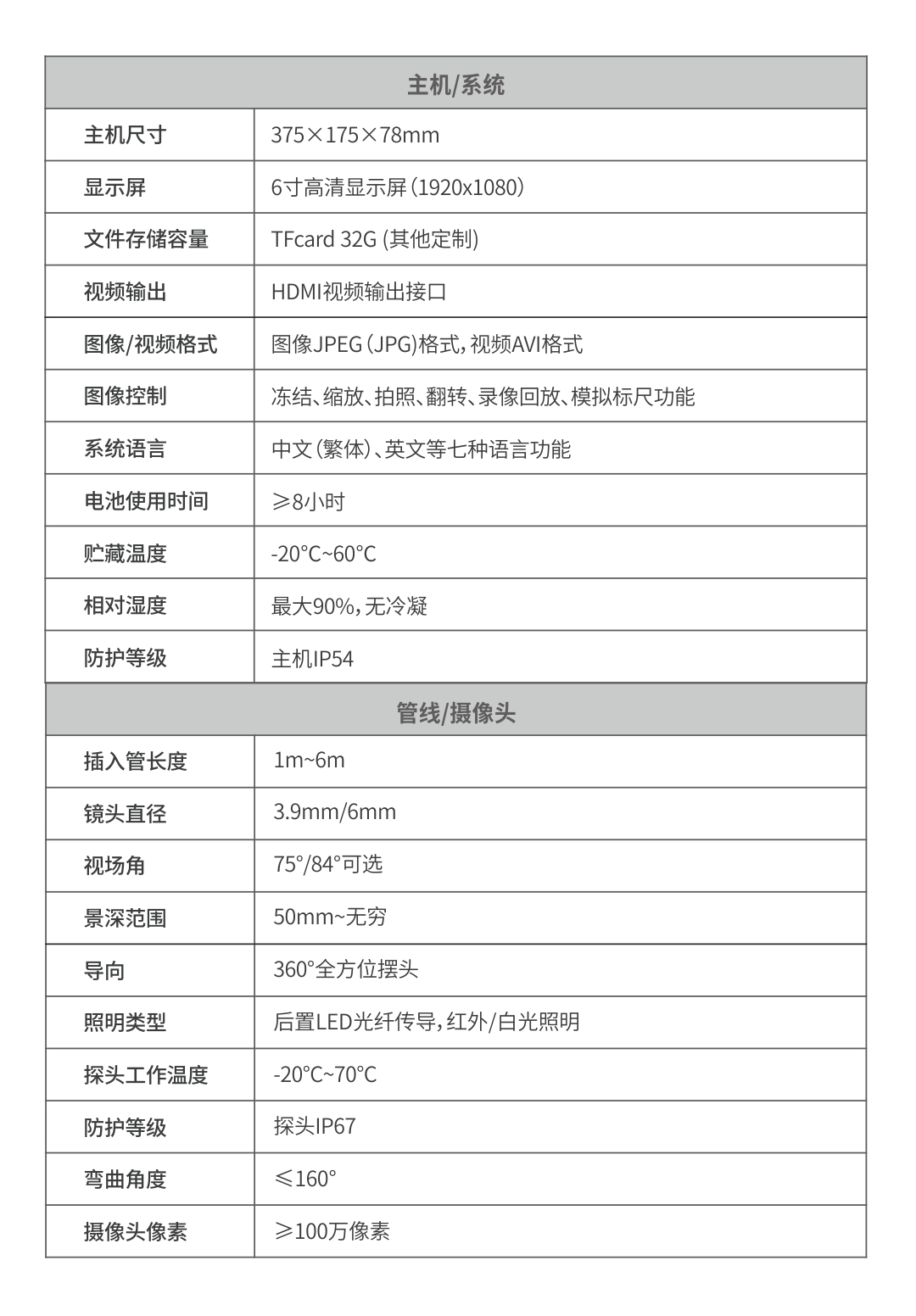 | 主机/系统 | |
|---|---|
| 主机尺寸 | 375×175×78mm |
| 显示屏 | 6寸高清显示屏(1920x1080) |
| 文件存储容量 | TFcard 32G (其他定制) |
| 视频输出 | HDMI视频输出接口 |
| 图像/视频格式 | 图像JPEG(JPG)格式,视频AVI格式 |
| 图像控制 | 冻结、缩放、拍照、翻转、录像回放、模拟标尺功能 |
| 系统语言 | 中文(繁体)、英文等七种语言功能 |
| 电池使用时间 | ≥8小时 |
| 贮藏温度 | -20°C~60°C |
| 相对湿度 | 最大90%,无冷凝 |
| 防护等级 | 主机IP54 |
| 管线/摄像头 | |
| 插入管长度 | 1m~6m |
| 镜头直径 | 3.9mm/6mm |
| 视场角 | 75°/84°可选 |
| 景深范围 | 50mm~无穷 |
| 导向 | 360°全方位摆头 |
| 照明类型 | 后置LED光纤传导,红外/白光照明 |
| 探头工作温度 | -20°C~70°C |
| 防护等级 | 探头IP67 |
| 弯曲角度 | ≤160° |
| 摄像头像素 | ≥100万像素 |